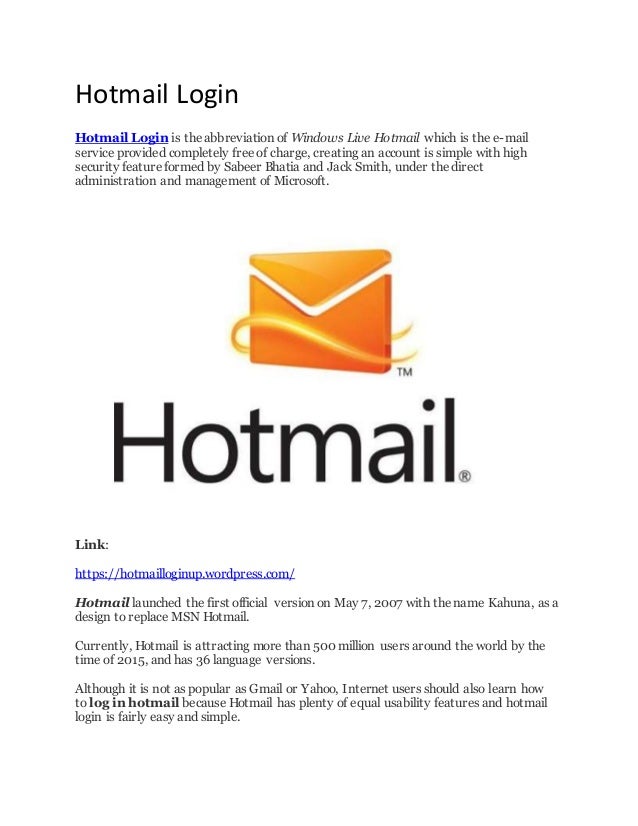 Hotmail Login

Hotmail Login is the abbreviation of Windows Live Hotmail which is the e-mail service provided completely free of charge, creating an account is simple with high security feature formed by Sabeer Bhatia and Jack Smith, under the direct administration and management of Microsoft.

TM

Hotmail®

Link:

https://hotmailloginup.wordpress.com/

Hotmail launched the first official version on May 7, 2007 with the name Kahuna, as a design to replace MSN Hotmail.

Currently, Hotmail is attracting more than 500 million users around the world by the time of 2015, and has 36 language versions.

Although it is not as popular as Gmail or Yahoo, Internet users should also learn how to log in hotmail because Hotmail has plenty of equal usability features and hotmail login is fairly easy and simple.